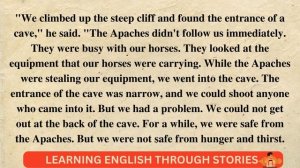 "We climbed up the steep cliff and found the entrance of a cave," he said. "The Apaches didn't follow us immediately. They were busy with our horses. They looked at the equipment that our horses were carrying. While the Apaches were stealing our equipment, we went into the cave. The entrance of the cave was narrow, and we could shoot anyone who came into it. But we had a problem. We could not get out at the back of the cave. For a while, we were safe from the Apaches. But we were not safe from hunger and thirst.

LEARNING ENGLISH THROUGH STORIES